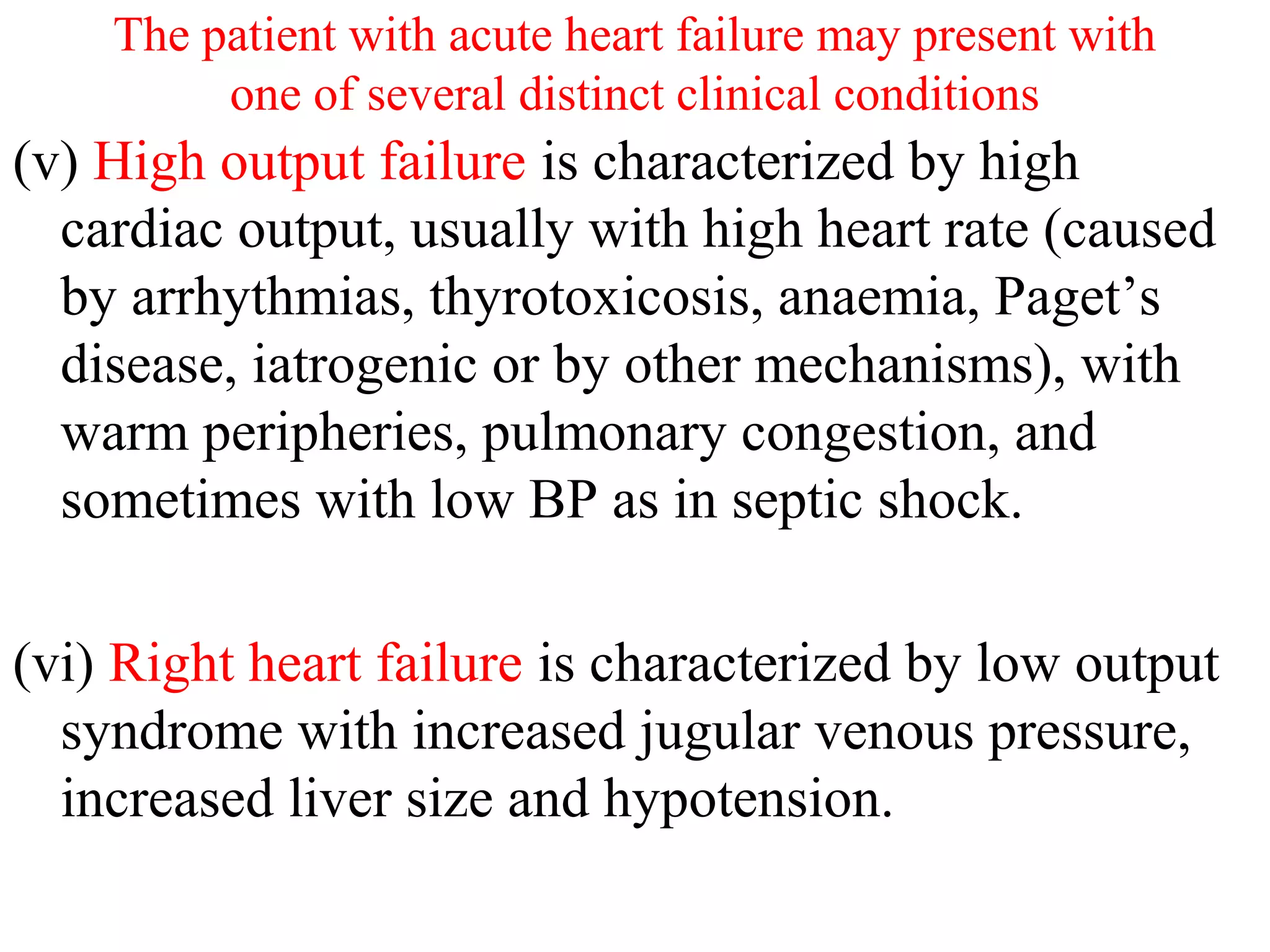 The patient with acute heart failure may present with one of several distinct clinical conditions

(v) High output failure is characterized by high cardiac output, usually with high heart rate (caused by arrhythmias, thyrotoxicosis, anaemia, Paget’s disease, iatrogenic or by other mechanisms), with warm peripheries, pulmonary congestion, and sometimes with low BP as in septic shock.

(vi) Right heart failure is characterized by low output syndrome with increased jugular venous pressure, increased liver size and hypotension.